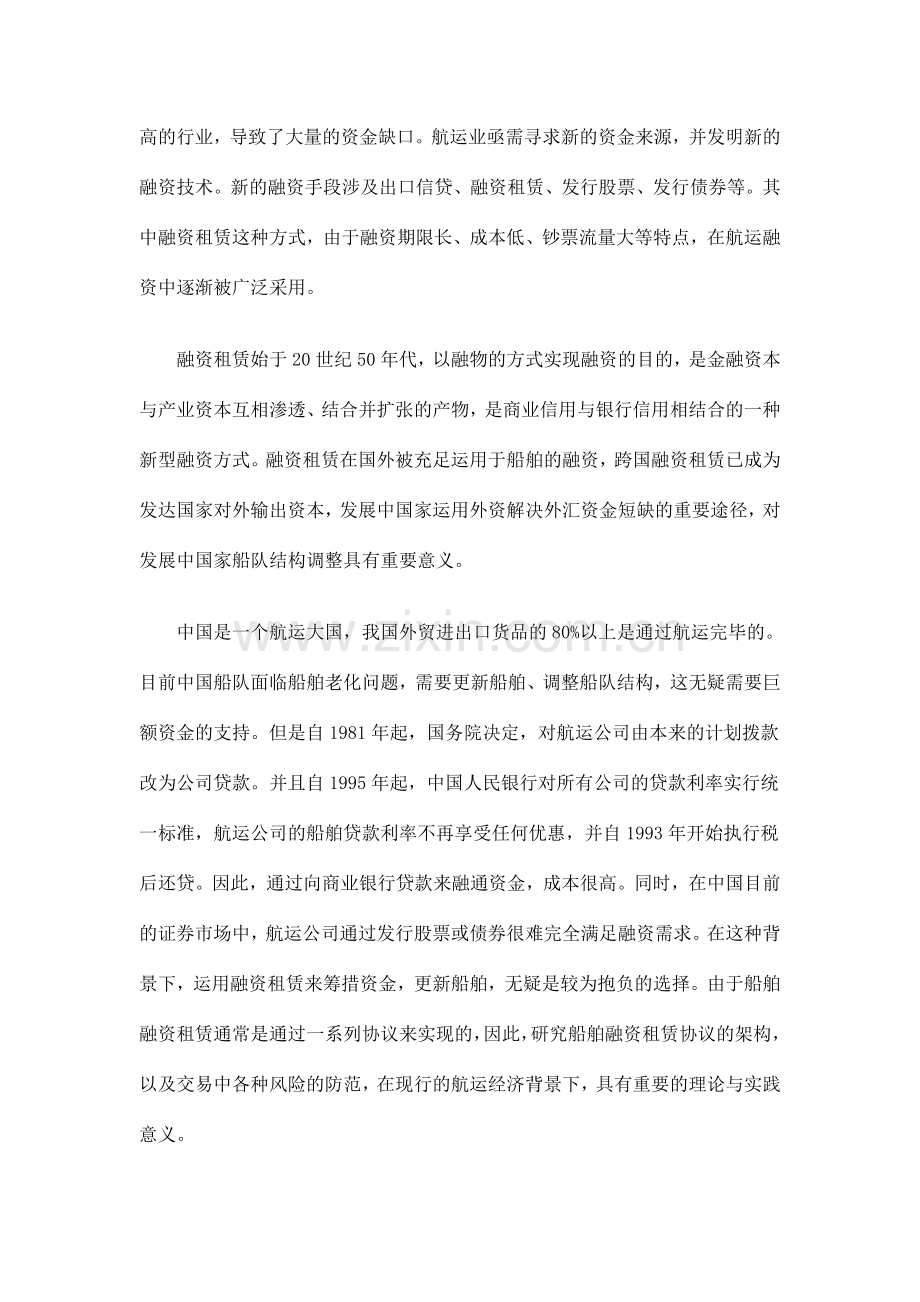 高的行业，导致了大量的资金缺口。航运业亟需寻求新的资金来源，并发明新的融资技术。新的融资手段涉及出口信贷、融资租赁、发行股票、发行债券等。其中融资租赁这种方式，由于融资期限长、成本低、钞票流量大等特点，在航运融资中逐渐被广泛采用。

融资租赁始于20世纪50年代，以融物的方式实现融资的目的，是金融资本与产业资本互相渗透、结合并扩张的产物，是商业信用与银行信用相结合的一种新型融资方式。融资租赁在国外被充足运用于船舶的融资，跨国融资租赁已成为发达国家对外输出资本，发展中国家运用外资解决外汇资金短缺的重要途径，对发展中国家船队结构调整具有重要意义。

中国是一个航运大国，我国外贸进出口货品的80%以上是通过航运完毕的。目前中国船队面临船舶老化问题，需要更新船舶、调整船队结构，这无疑需要巨额资金的支持。但是自1981年起，国务院决定，对航运公司由本来的计划拨款改为公司贷款。并且自1995年起，中国人民银行对所有公司的贷款利率实行统一标准，航运公司的船舶贷款利率不再享受任何优惠，并自1993年开始执行税后还贷。因此，通过向商业银行贷款来融通资金，成本很高。同时，在中国目前的证券市场中，航运公司通过发行股票或债券很难完全满足融资需求。在这种背景下，运用融资租赁来筹措资金，更新船舶，无疑是较为抱负的选择。由于船舶融资租赁通常是通过一系列协议来实现的，因此，研究船舶融资租赁协议的架构，以及交易中各种风险的防范，在现行的航运经济背景下，具有重要的理论与实践意义。

www.zixin.com.cn